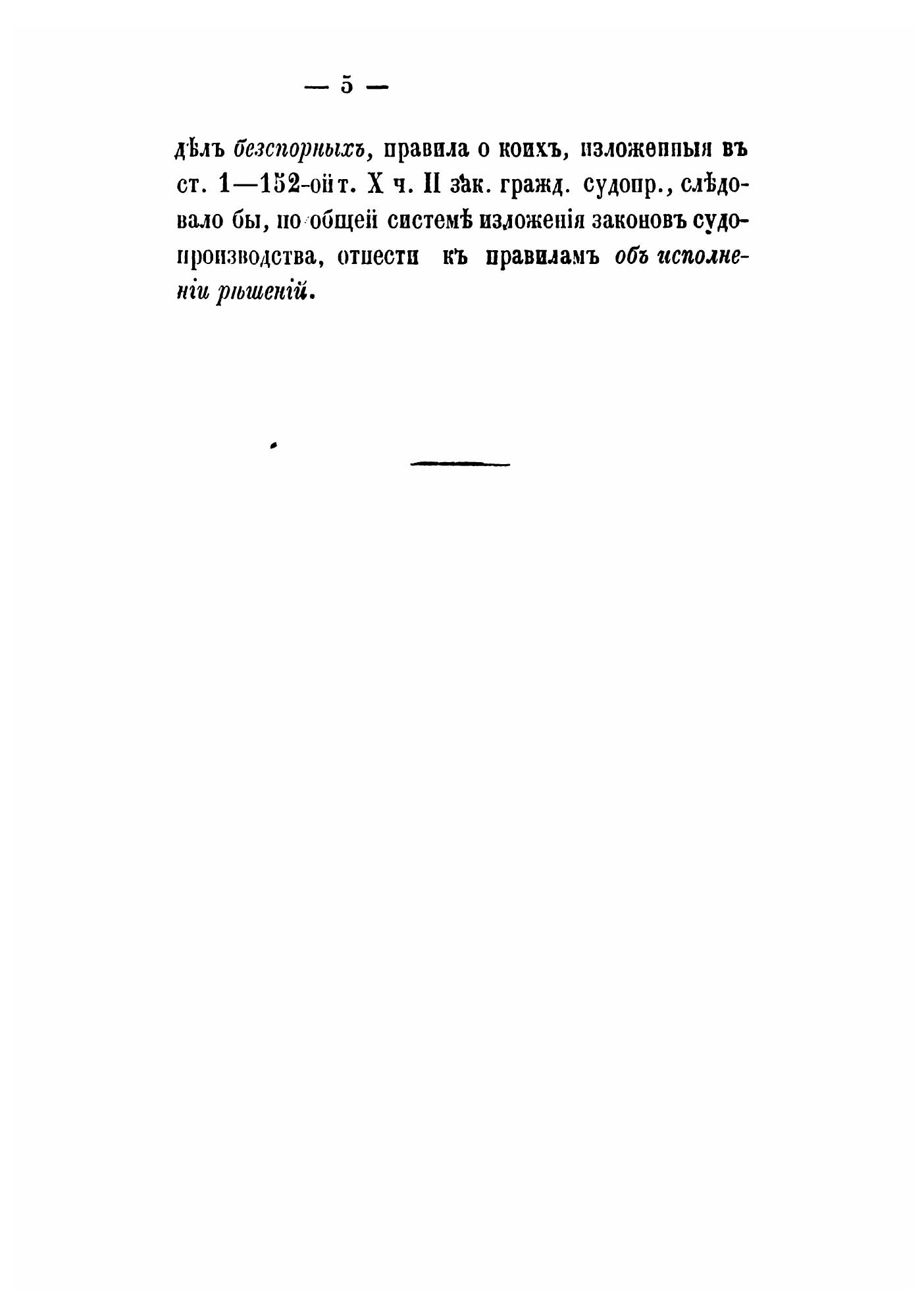 — 5 —

дѣлъ безспорныхъ, правила о коихъ, изложенныя въ ст. 1—152-ой т. X ч. II зак. гражд. судопр., слѣдовало бы, по общей системѣ изложенія законовъ судопроизводства, отнести къ правиламъ объ исполненіи рѣшеній.